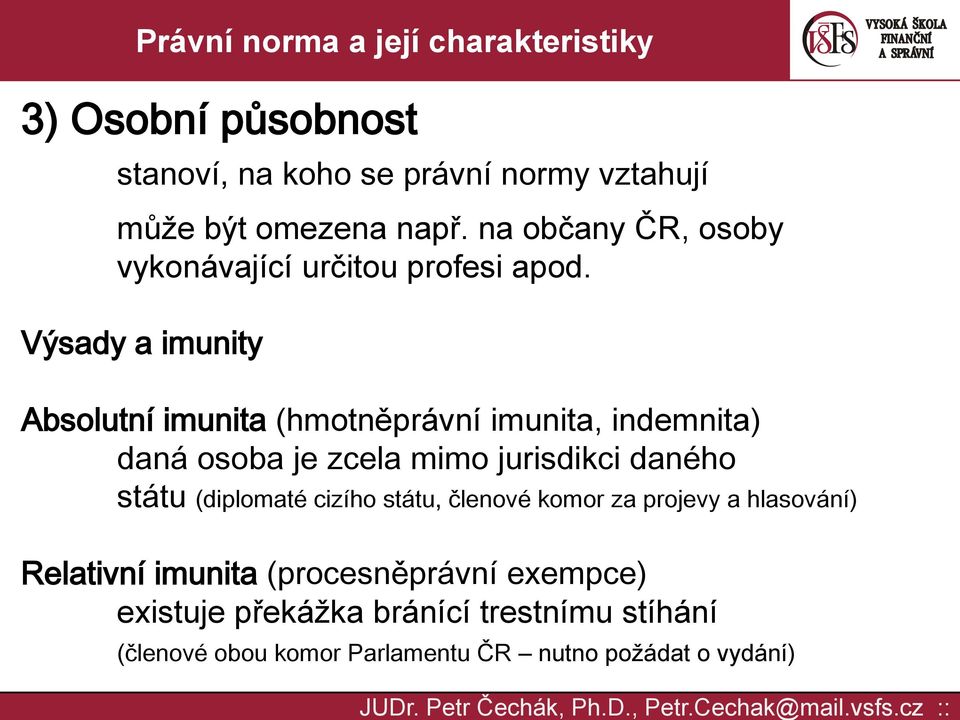 Právní norma a její charakteristiky

VŠFS VYSOKÁ ŠKOLA FINANČNÍ A SPRÁVNÍ

3) Osobní působnost

stanoví, na koho se právní normy vztahují

může být omezena např. na občany ČR, osoby vykonávající určitou profesi apod.

Výsady a imunity

Absolutní imunita (hmotněprávní imunita, indemnita)
daná osoba je zcela mimo jurisdikci daného státu (diplomaté cizího státu, členové komor za projevy a hlasování)

Relativní imunita (procesněprávní exempce)
existuje překážka bránící trestnímu stíhání
(členové obou komor Parlamentu ČR – nutno požádat o vydání)

JUDr. Petr Čechák, Ph.D., Petr.Cechak@mail.vsfs.cz ::